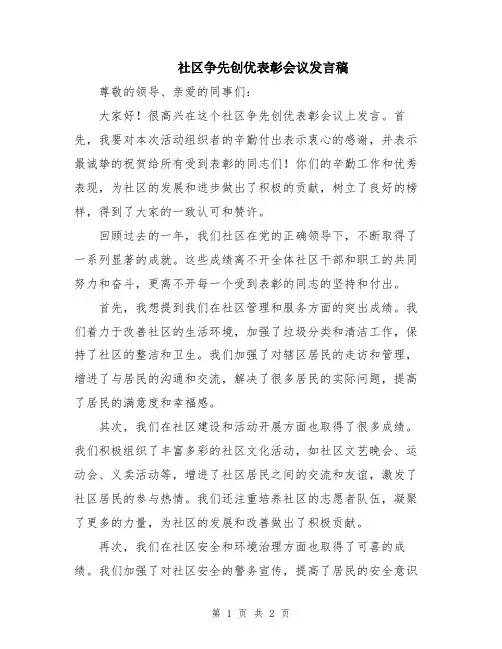 社区争先创优表彰会议发言稿

尊敬的领导、亲爱的同事们：

大家好！很高兴在这个社区争先创优表彰会议上发言。首先，我要对本次活动组织者的辛勤付出表示衷心的感谢，并表示最诚挚的祝贺给所有受到表彰的同志们！你们的辛勤工作和优秀表现，为社区的发展和进步做出了积极的贡献，树立了良好的榜样，得到了大家的一致认可和赞许。

回顾过去的一年，我们社区在党的正确领导下，不断取得了一系列显著的成就。这些成绩离不开全体社区干部和职工的共同努力和奋斗，更离不开每一个受到表彰的同志的坚持和付出。

首先，我想提到我们在社区管理和服务方面的突出成绩。我们着力于改善社区的生活环境，加强了垃圾分类和清洁工作，保持了社区的整洁和卫生。我们加强了对辖区居民的走访和管理，增进了与居民的沟通和交流，解决了很多居民的实际问题，提高了居民的满意度和幸福感。

其次，我们在社区建设和活动开展方面也取得了很多成绩。我们积极组织了丰富多彩的社区文化活动，如社区文艺晚会、运动会、义卖活动等，增进了社区居民之间的交流和友谊，激发了社区居民的参与热情。我们还注重培养社区的志愿者队伍，凝聚了更多的力量，为社区的发展和改善做出了积极贡献。

再次，我们在社区安全和环境治理方面也取得了可喜的成绩。我们加强了对社区安全的警务宣传，提高了居民的安全意识

第 1 页 共 2 页